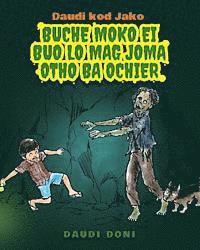 Daudi kod Jako

BUCHE MOKO EI BUO LO MAG JOMA OTHO BA OCHIER

DAUDI DONI